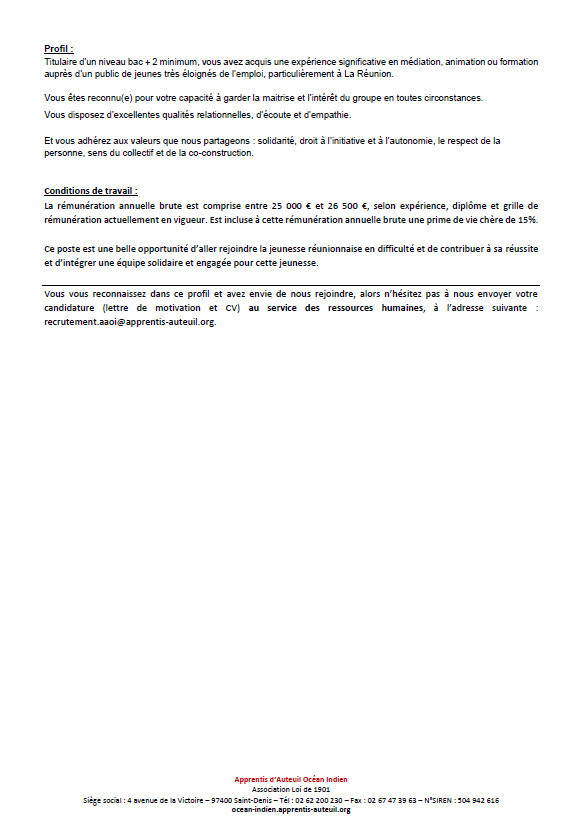 Profil :
Titulaire d'un niveau bac + 2 minimum, vous avez acquis une expérience significative en médiation, animation ou formation auprès d'un public de jeunes très éloignés de l'emploi, particulièrement à La Réunion.

Vous êtes reconnu(e) pour votre capacité à garder la maitrise et l'intérêt du groupe en toutes circonstances.
Vous disposez d'excellentes qualités relationnelles, d'écoute et d'empathie.

Et vous adhérez aux valeurs que nous partageons : solidarité, droit à l'initiative et à l'autonomie, le respect de la personne, sens du collectif et de la co-construction.

Conditions de travail :
La rémunération annuelle brute est comprise entre 25 000 € et 26 500 €, selon expérience, diplôme et grille de rémunération actuellement en vigueur. Est incluse à cette rémunération annuelle brute une prime de vie chère de 15%.

Ce poste est une belle opportunité d'aller rejoindre la jeunesse réunionnaise en difficulté et de contribuer à sa réussite et d'intégrer une équipe solidaire et engagée pour cette jeunesse.

Vous vous reconnaissez dans ce profil et avez envie de nous rejoindre, alors n'hésitez pas à nous envoyer votre candidature (lettre de motivation et CV) au service des ressources humaines, à l'adresse suivante : recrutement.aaoi@apprentis-auteuil.org.

Apprentis d'Auteuil Océan Indien
Association Loi de 1901
Siège social : 4 avenue de la Victoire – 97400 Saint-Denis – Tél : 02 62 200 230 – Fax : 02 67 47 39 63 – N°SIREN : 504 942 616
ocean-indien.apprentis-auteuil.org